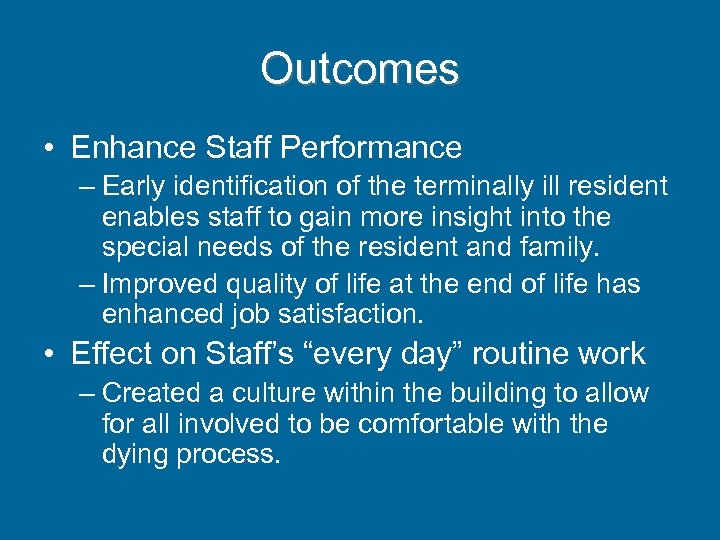 Outcomes

• Enhance Staff Performance
– Early identification of the terminally ill resident enables staff to gain more insight into the special needs of the resident and family.
– Improved quality of life at the end of life has enhanced job satisfaction.
• Effect on Staff's "every day" routine work
– Created a culture within the building to allow for all involved to be comfortable with the dying process.